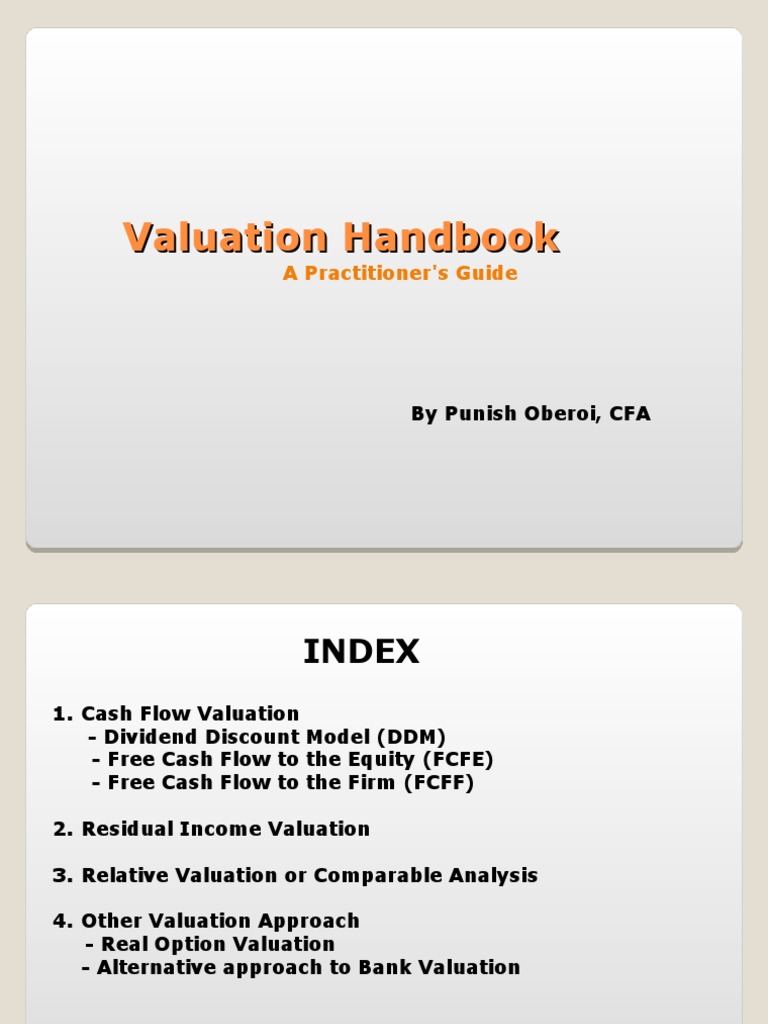 Valuation Handbook
A Practitioner's Guide

By Punish Oberoi, CFA

INDEX

1. Cash Flow Valuation
- Dividend Discount Model (DDM)
- Free Cash Flow to the Equity (FCFE)
- Free Cash Flow to the Firm (FCFF)

2. Residual Income Valuation

3. Relative Valuation or Comparable Analysis

4. Other Valuation Approach
- Real Option Valuation
- Alternative approach to Bank Valuation